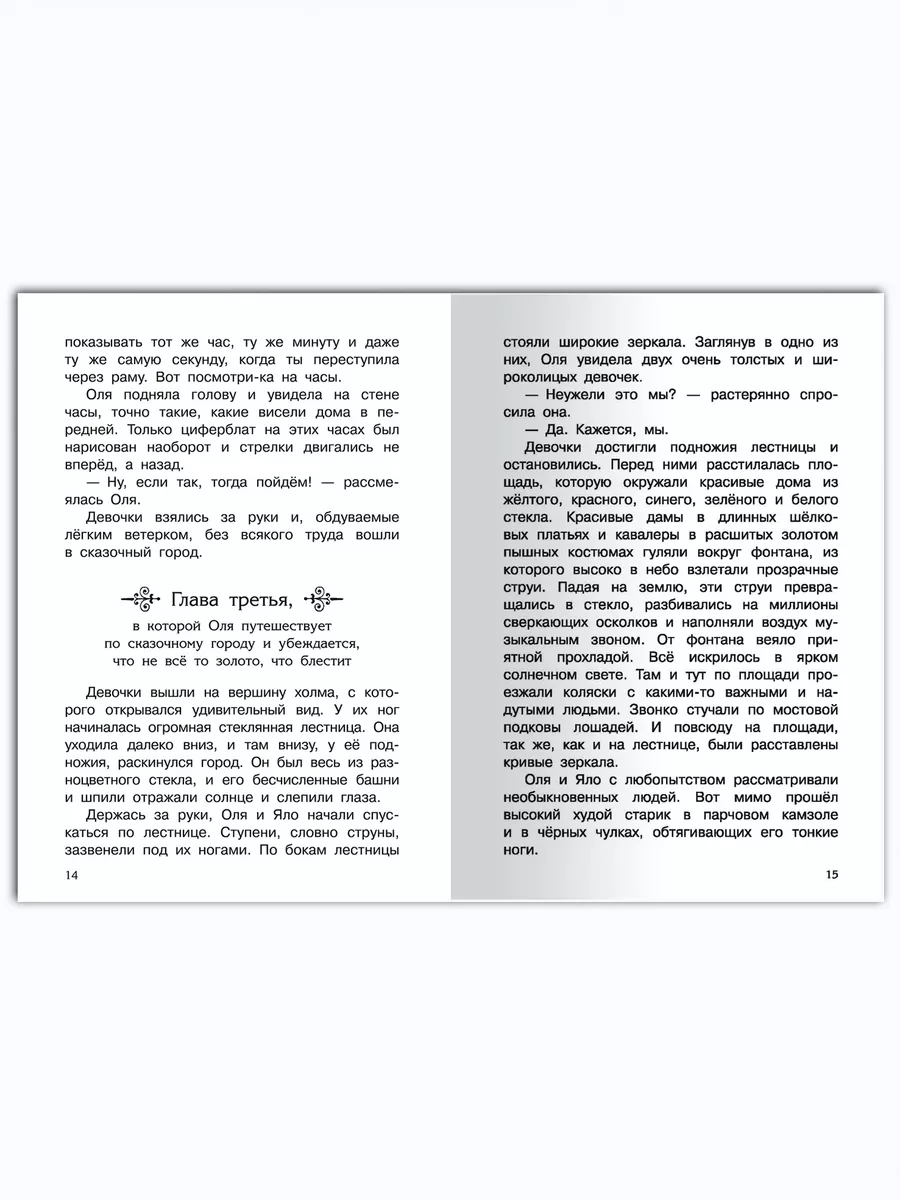 показывать тот же час, ту же минуту и даже ту же самую секунду, когда ты переступила через раму. Вот посмотри-ка на часы.

Оля подняла голову и увидела на стене часы, точно такие, какие висели дома в передней. Только циферблат на этих часах был нарисован наоборот и стрелки двигались не вперёд, а назад.

— Ну, если так, тогда пойдём! — рассмеялась Оля.

Девочки взялись за руки и, обдуваемые лёгким ветерком, без всякого труда вошли в сказочный город.

Глава третья,

в которой Оля путешествует по сказочному городу и убеждается, что не всё то золото, что блестит

Девочки вышли на вершину холма, с которого открывался удивительный вид. У их ног начиналась огромная стеклянная лестница. Она уходила далеко вниз, и там внизу, у её подножия, раскинулся город. Он был весь из разноцветного стекла, и его бесчисленные башни и шпили отражали солнце и слепили глаза.

Держась за руки, Оля и Яло начали спускаться по лестнице. Ступени, словно струны, зазвенели под их ногами. По бокам лестницы

14

стояли широкие зеркала. Заглянув в одно из них, Оля увидела двух очень толстых и широколицых девочек.

— Неужели это мы? — растерянно спросила она.

— Да. Кажется, мы.

Девочки достигли подножия лестницы и остановились. Перед ними расстилалась площадь, которую окружали красивые дома из жёлтого, красного, синего, зелёного и белого стекла. Красивые дамы в длинных шёлковых платьях и кавалеры в расшитых золотом пышных костюмах гуляли вокруг фонтана, из которого высоко в небо взлетали прозрачные струи. Падая на землю, эти струи превращались в стекло, разбивались на миллионы сверкающих осколков и наполняли воздух музыкальным звоном. От фонтана веяло приятной прохладой. Всё искрилось в ярком солнечном свете. Там и тут по площади проезжали коляски с какими-то важными и надутыми людьми. Звонко стучали по мостовой подковы лошадей. И повсюду на площади, так же, как и на лестнице, были расставлены кривые зеркала.

Оля и Яло с любопытством рассматривали необыкновенных людей. Вот мимо прошёл высокий худой старик в парчовом камзоле и в чёрных чулках, обтягивающих его тонкие ноги.

15